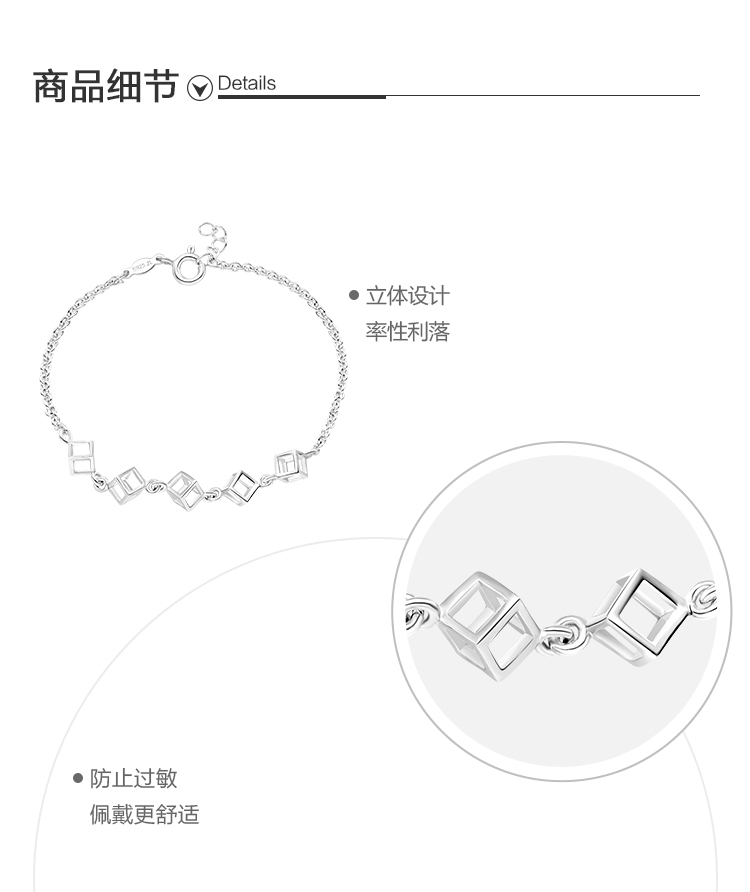 商品细节 Details

● 立体设计
率性利落

● 防止过敏
佩戴更舒适